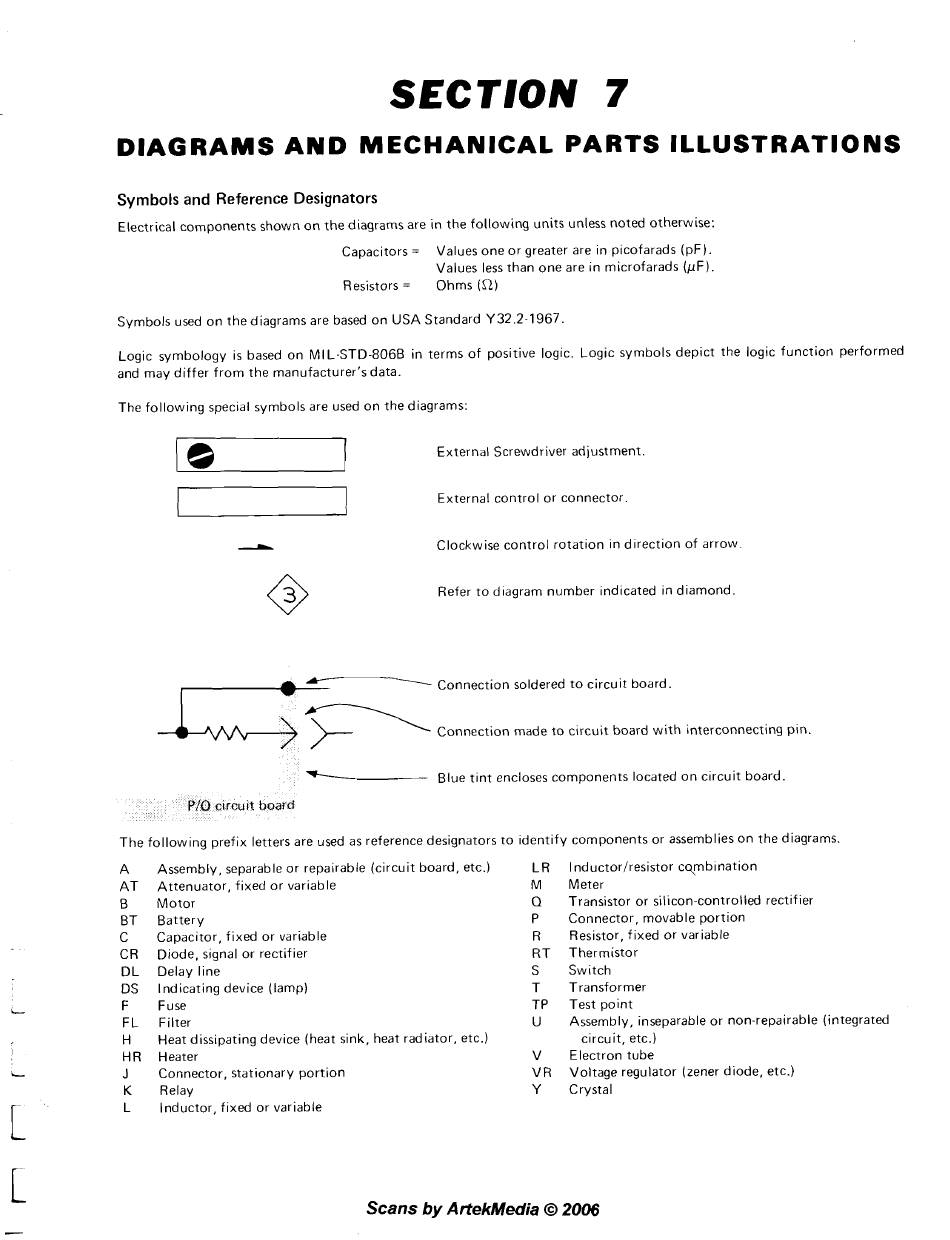 SECTION 7

DIAGRAMS AND MECHANICAL PARTS ILLUSTRATIONS

Symbols and Reference Designators

Electrical components shown on the diagrams are in the following units unless noted otherwise:

Capacitors = Values one or greater are in picofarads (pF).
Values less than one are in microfarads ($\mu$F).
Resistors = Ohms ($\Omega$)

Symbols used on the diagrams are based on USA Standard Y32.2-1967.

Logic symbology is based on MIL-STD-806B in terms of positive logic. Logic symbols depict the logic function performed and may differ from the manufacturer's data.

The following special symbols are used on the diagrams:

External Screwdriver adjustment.

External control or connector.

Clockwise control rotation in direction of arrow.

3

Refer to diagram number indicated in diamond.

Connection soldered to circuit board.

Connection made to circuit board with interconnecting pin.

Blue tint encloses components located on circuit board.

P/O circuit board

The following prefix letters are used as reference designators to identify components or assemblies on the diagrams.

A Assembly, separable or repairable (circuit board, etc.)
AT Attenuator, fixed or variable
B Motor
BT Battery
C Capacitor, fixed or variable
CR Diode, signal or rectifier
DL Delay line
DS Indicating device (lamp)
F Fuse
FL Filter
H Heat dissipating device (heat sink, heat radiator, etc.)
HR Heater
J Connector, stationary portion
K Relay
L Inductor, fixed or variable

LR Inductor/resistor combination
M Meter
Q Transistor or silicon-controlled rectifier
P Connector, movable portion
R Resistor, fixed or variable
RT Thermistor
S Switch
T Transformer
TP Test point
U Assembly, inseparable or non-repairable (integrated circuit, etc.)
V Electron tube
VR Voltage regulator (zener diode, etc.)
Y Crystal

Scans by ArtekMedia © 2006